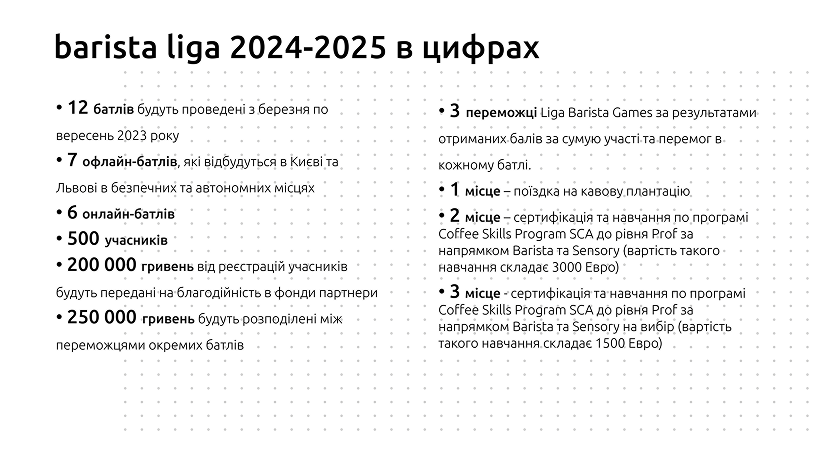 barista liga 2024-2025 в цифрах

• 12 батлів будуть проведені з березня по вересень 2023 року
• 7 офлайн-батлів, які відбудуться в Києві та Львові в безпечних та автономних місцях
• 6 онлайн-батлів
• 500 учасників
• 200 000 гривень від реєстрацій учасників будуть передані на благодійність в фонди партнери
• 250 000 гривень будуть розподілені між переможцями окремих батлів

• 3 переможці Liga Barista Games за результатами отриманих балів за сумую участі та перемог в кожному батлі.
• 1 місце – поїздка на кавову плантацію
• 2 місце – сертифікація та навчання по програмі Coffee Skills Program SCA до рівня Prof за напрямком Barista та Sensory (вартість такого навчання складає 3000 Евро)
• 3 місце - сертифікація та навчання по програмі Coffee Skills Program SCA до рівня Prof за напрямком Barista та Sensory на вибір (вартість такого навчання складає 1500 Евро)